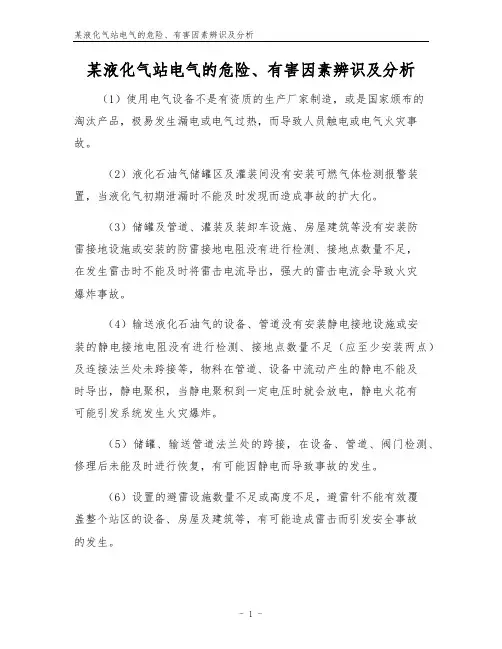 某液化气站电气的危险、有害因素辨识及分析

某液化气站电气的危险、有害因素辨识及分析

（1）使用电气设备不是有资质的生产厂家制造，或是国家颁布的淘汰产品，极易发生漏电或电气过热，而导致人员触电或电气火灾事故。

（2）液化石油气储罐区及灌装间没有安装可燃气体检测报警装置，当液化气初期泄漏时不能及时发现而造成事故的扩大化。

（3）储罐及管道、灌装及装卸车设施、房屋建筑等没有安装防雷接地设施或安装的防雷接地电阻没有进行检测、接地点数量不足，在发生雷击时不能及时将雷击电流导出，强大的雷击电流会导致火灾爆炸事故。

（4）输送液化石油气的设备、管道没有安装静电接地设施或安装的静电接地电阻没有进行检测、接地点数量不足（应至少安装两点）及连接法兰处未跨接等，物料在管道、设备中流动产生的静电不能及时导出，静电聚积，当静电聚积到一定电压时就会放电，静电火花有可能引发系统发生火灾爆炸。

（5）储罐、输送管道法兰处的跨接，在设备、管道、阀门检测、修理后未能及时进行恢复，有可能因静电而导致事故的发生。

（6）设置的避雷设施数量不足或高度不足，避雷针不能有效覆盖整个站区的设备、房屋及建筑等，有可能造成雷击而引发安全事故的发生。

- 1 -